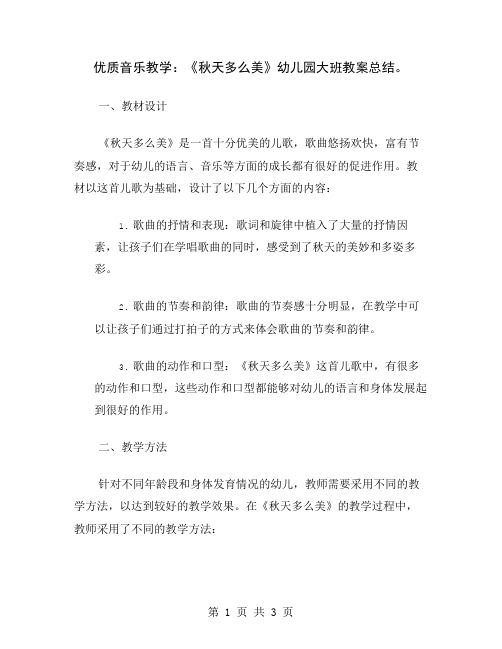 优质音乐教学：《秋天多么美》幼儿园大班教案总结。

一、教材设计

《秋天多么美》是一首十分优美的儿歌，歌曲悠扬欢快，富有节奏感，对于幼儿的语言、音乐等方面的成长都有很好的促进作用。教材以这首儿歌为基础，设计了以下几个方面的内容：

1. 歌曲的抒情和表现：歌词和旋律中植入了大量的抒情因素，让孩子们在学唱歌曲的同时，感受到了秋天的美妙和多姿多彩。

2. 歌曲的节奏和韵律：歌曲的节奏感十分明显，在教学中可以让孩子们通过打拍子的方式来体会歌曲的节奏和韵律。

3. 歌曲的动作和口型：《秋天多么美》这首儿歌中，有很多的动作和口型，这些动作和口型都能够对幼儿的语言和身体发展起到很好的作用。

二、教学方法

针对不同年龄段和身体发育情况的幼儿，教师需要采用不同的教学方法，以达到较好的教学效果。在《秋天多么美》的教学过程中，教师采用了不同的教学方法：

第 1 页 共 3 页